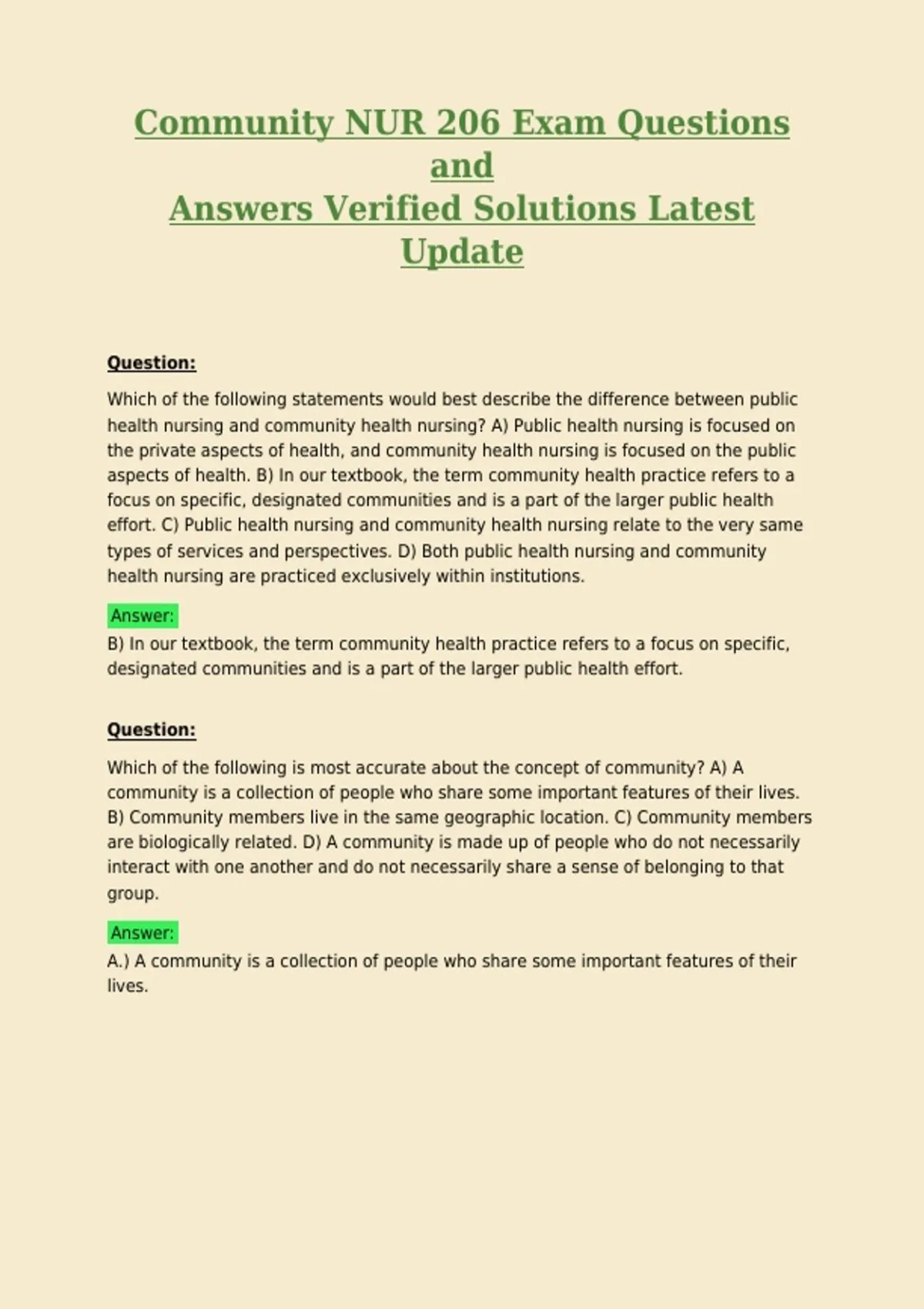 Community NUR 206 Exam Questions and Answers Verified Solutions Latest Update

Question:

Which of the following statements would best describe the difference between public health nursing and community health nursing? A) Public health nursing is focused on the private aspects of health, and community health nursing is focused on the public aspects of health. B) In our textbook, the term community health practice refers to a focus on specific, designated communities and is a part of the larger public health effort. C) Public health nursing and community health nursing relate to the very same types of services and perspectives. D) Both public health nursing and community health nursing are practiced exclusively within institutions.

Answer:

B) In our textbook, the term community health practice refers to a focus on specific, designated communities and is a part of the larger public health effort.

Question:

Which of the following is most accurate about the concept of community? A) A community is a collection of people who share some important features of their lives. B) Community members live in the same geographic location. C) Community members are biologically related. D) A community is made up of people who do not necessarily interact with one another and do not necessarily share a sense of belonging to that group.

Answer:

A.) A community is a collection of people who share some important features of their lives.